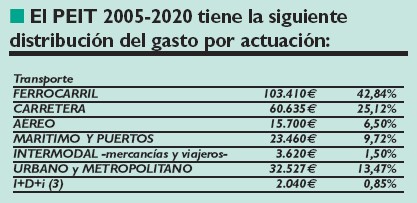 El PEIT 2005-2020 tiene la siguiente distribución del gasto por actuación:

| Transporte | | |
|---|---|---|
| FERROCARRIL | 103.410€ | 42,84% |
| CARRETERA | 60.635€ | 25,12% |
| AEREO | 15.700€ | 6,50% |
| MARITIMO Y PUERTOS | 23.460€ | 9,72% |
| INTERMODAL -mercancías y viajeros- | 3.620€ | 1,50% |
| URBANO y METROPOLITANO | 32.527€ | 13,47% |
| I+D+i (3) | 2.040€ | 0,85% |